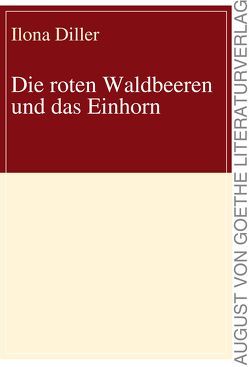 Ilona Diller

Die roten Waldbeeren und das Einhorn

AUGUST VON GOETHE LITERATURVERLAG